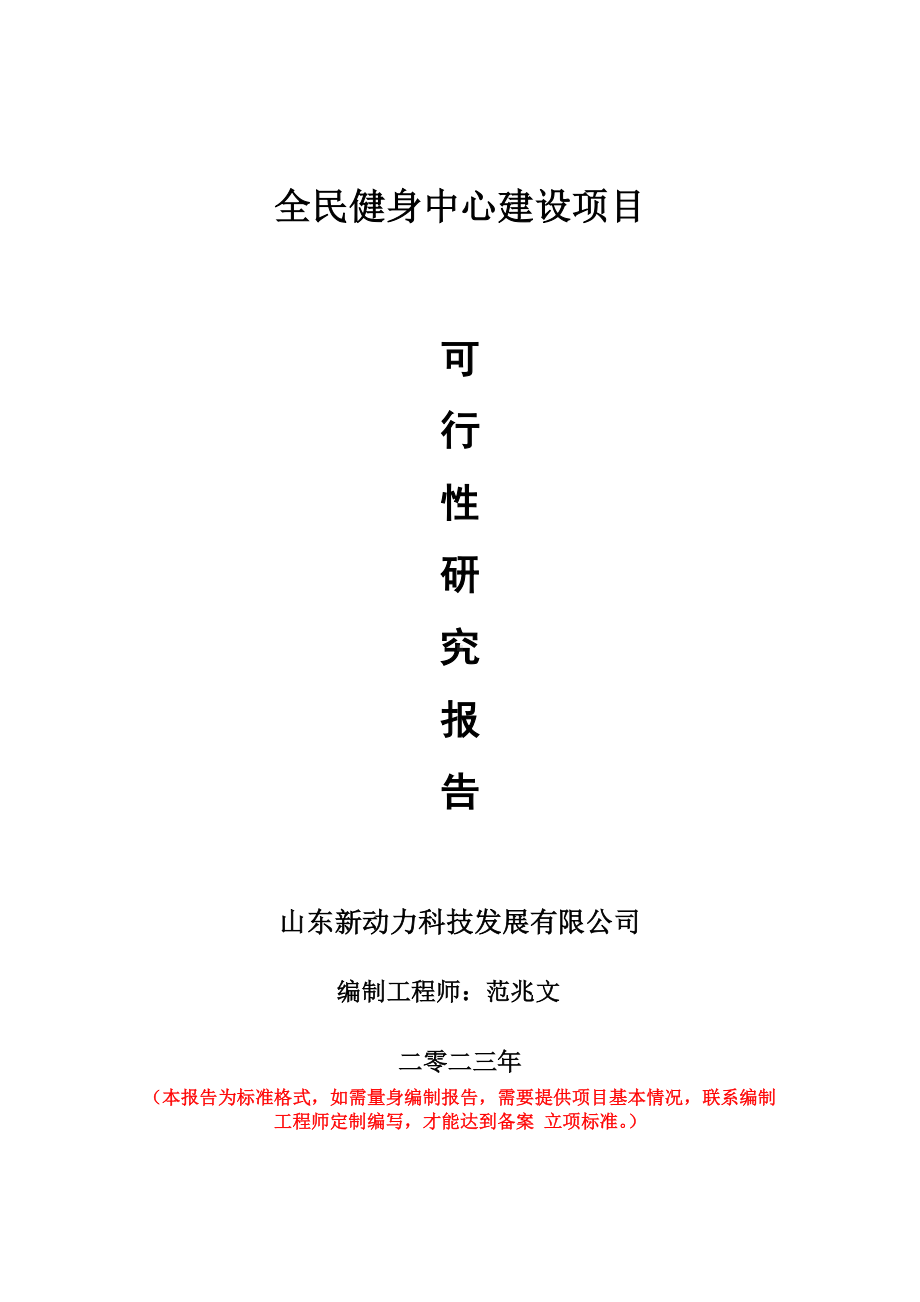 全民健身中心建设项目

可
行
性
研
究
报
告

山东新动力科技发展有限公司

编制工程师：范兆文

二零二三年

（本报告为标准格式，如需量身编制报告，需要提供项目基本情况，联系编制工程师定制编写，才能达到备案 立项标准。）